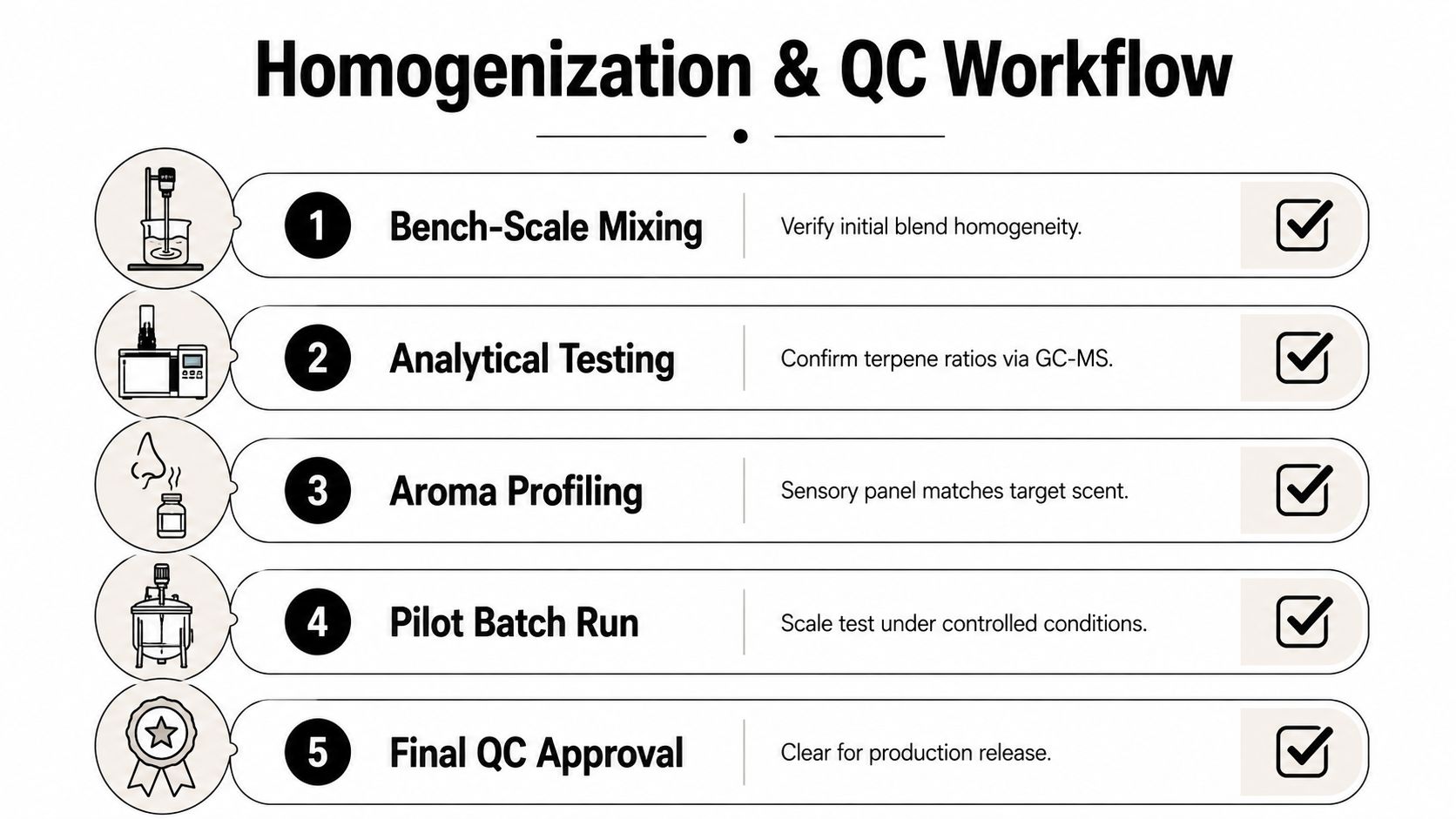 Homogenization & QC Workflow

1 Bench-Scale Mixing
Verify initial blend homogeneity.

2 Analytical Testing
Confirm terpene ratios via GC-MS.

3 Aroma Profiling
Sensory panel matches target scent.

4 Pilot Batch Run
Scale test under controlled conditions.

5 Final QC Approval
Clear for production release.